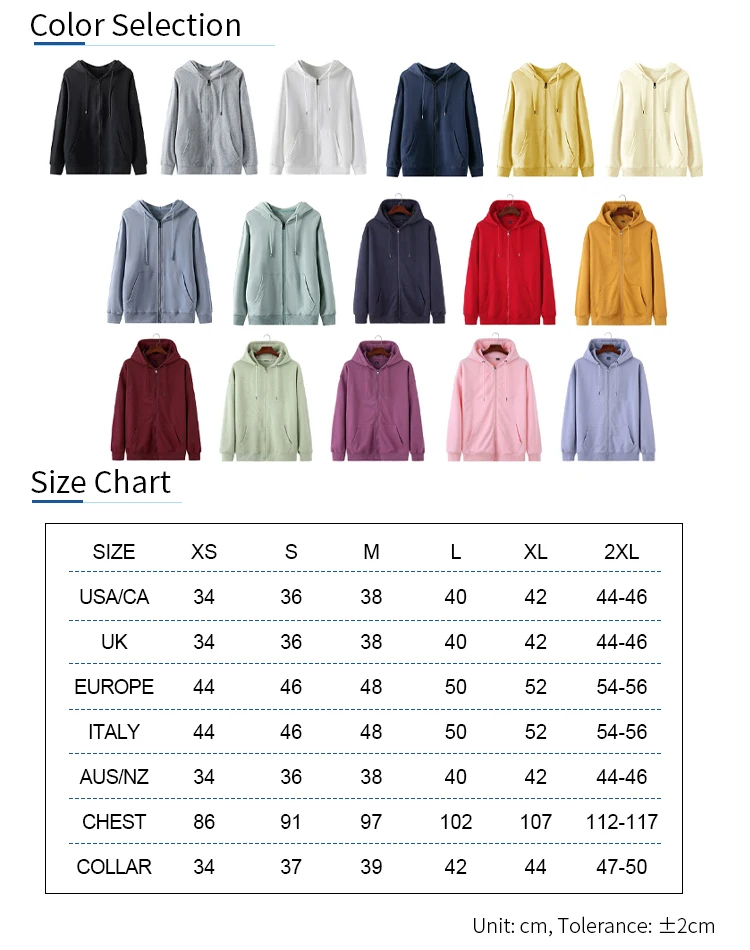 Color Selection

Size Chart

| SIZE | XS | S | M | L | XL | 2XL |
|---|---|---|---|---|---|---|
| USA/CA | 34 | 36 | 38 | 40 | 42 | 44-46 |
| UK | 34 | 36 | 38 | 40 | 42 | 44-46 |
| EUROPE | 44 | 46 | 48 | 50 | 52 | 54-56 |
| ITALY | 44 | 46 | 48 | 50 | 52 | 54-56 |
| AUS/NZ | 34 | 36 | 38 | 40 | 42 | 44-46 |
| CHEST | 86 | 91 | 97 | 102 | 107 | 112-117 |
| COLLAR | 34 | 37 | 39 | 42 | 44 | 47-50 |

Unit: cm, Tolerance: ±2cm